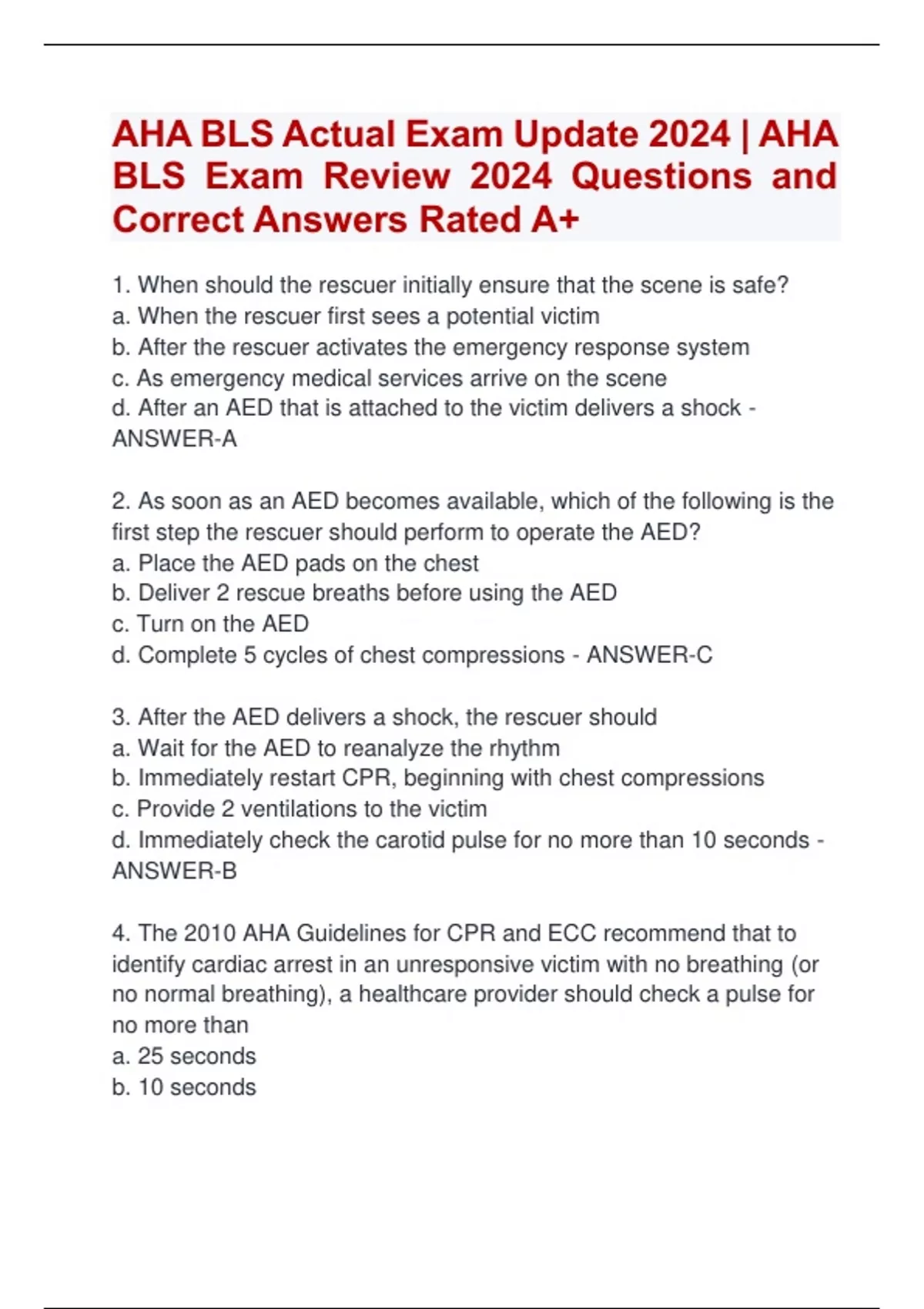 AHA BLS Actual Exam Update 2024 | AHA BLS Exam Review 2024 Questions and Correct Answers Rated A+

1. When should the rescuer initially ensure that the scene is safe?
a. When the rescuer first sees a potential victim
b. After the rescuer activates the emergency response system
c. As emergency medical services arrive on the scene
d. After an AED that is attached to the victim delivers a shock - ANSWER-A

2. As soon as an AED becomes available, which of the following is the first step the rescuer should perform to operate the AED?
a. Place the AED pads on the chest
b. Deliver 2 rescue breaths before using the AED
c. Turn on the AED
d. Complete 5 cycles of chest compressions - ANSWER-C

3. After the AED delivers a shock, the rescuer should
a. Wait for the AED to reanalyze the rhythm
b. Immediately restart CPR, beginning with chest compressions
c. Provide 2 ventilations to the victim
d. Immediately check the carotid pulse for no more than 10 seconds - ANSWER-B

4. The 2010 AHA Guidelines for CPR and ECC recommend that to identify cardiac arrest in an unresponsive victim with no breathing (or no normal breathing), a healthcare provider should check a pulse for no more than
a. 25 seconds
b. 10 seconds